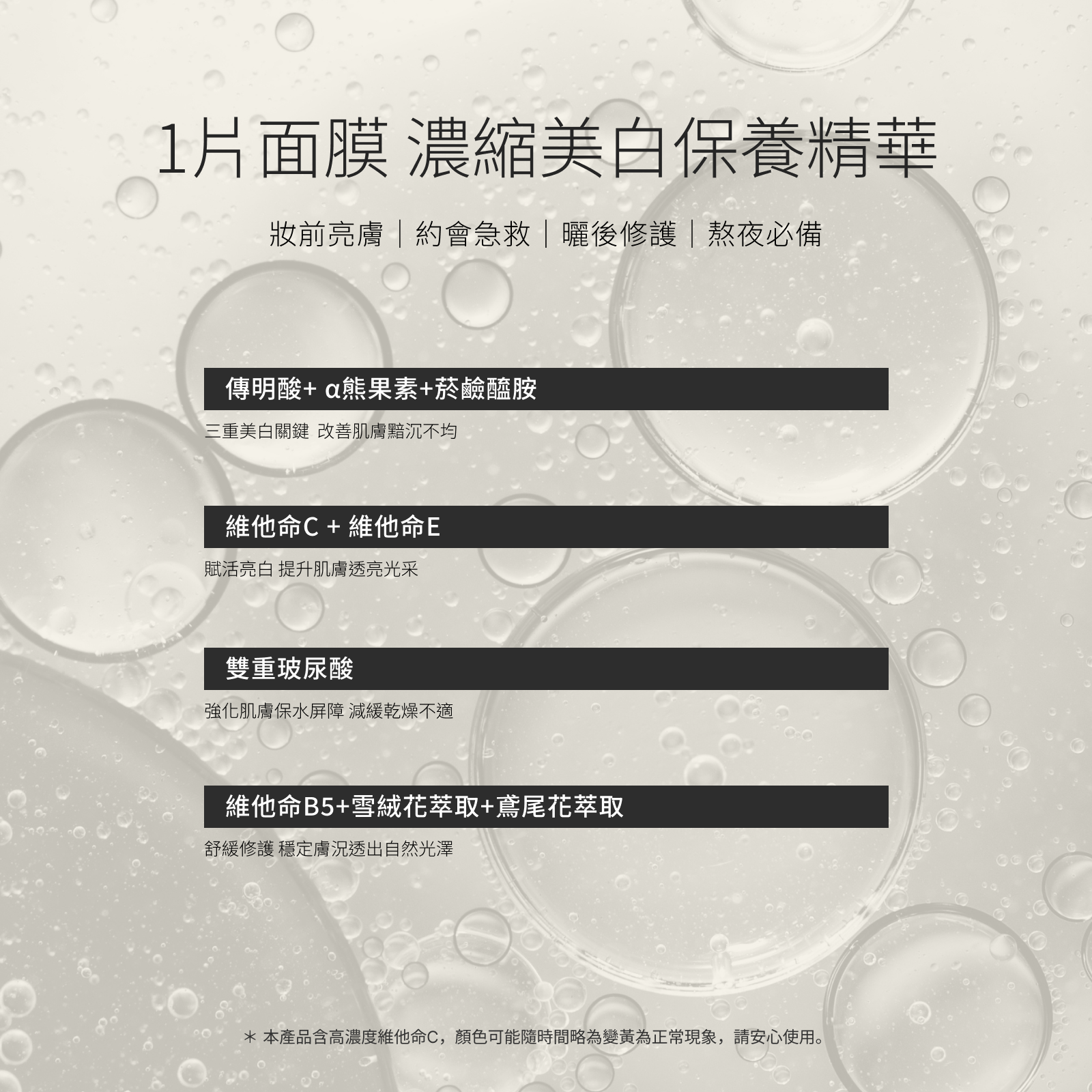 1片面膜 濃縮美白保養精華

妝前亮膚｜約會急救｜曬後修護｜熬夜必備

傳明酸+ α熊果素+菸鹼醯胺

三重美白關鍵 改善肌膚黯沉不均

維他命C + 維他命E

賦活亮白 提升肌膚透亮光采

雙重玻尿酸

強化肌膚保水屏障 減緩乾燥不適

維他命B5+雪絨花萃取+鳶尾花萃取

舒緩修護 穩定膚況透出自然光澤

＊ 本產品含高濃度維他命C，顏色可能隨時間略為變黃為正常現象，請安心使用。